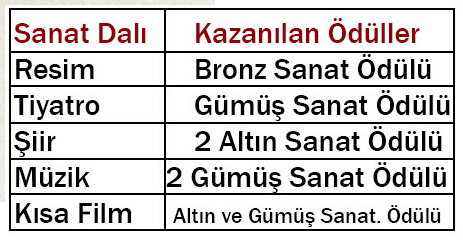 | Sanat Dalı | Kazanılan Ödüller |
|---|---|
| Resim | Bronz Sanat Ödülü |
| Tiyatro | Gümüş Sanat Ödülü |
| Şiir | 2 Altın Sanat Ödülü |
| Müzik | 2 Gümüş Sanat Ödülü |
| Kısa Film | Altın ve Gümüş Sanat. Ödülü |